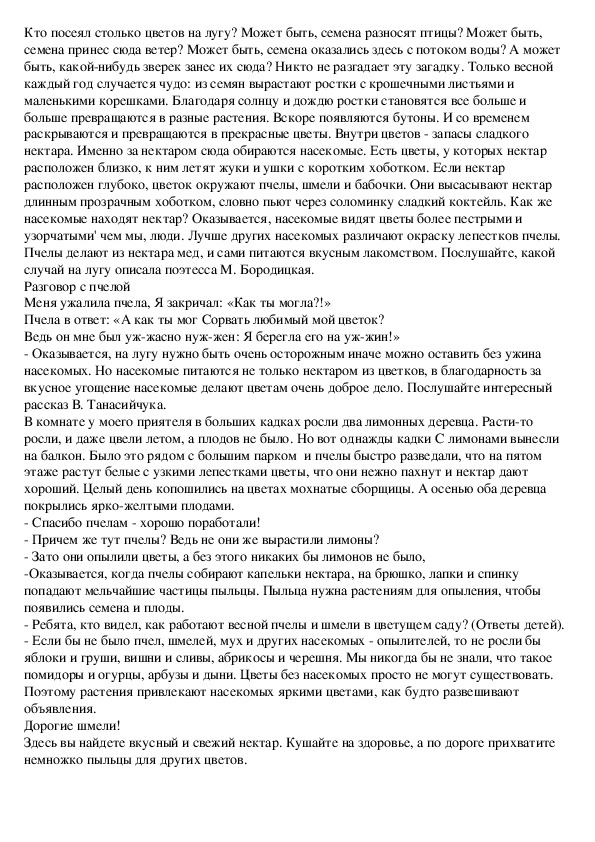 Кто посеял столько цветов на лугу? Может быть, семена разносят птицы? Может быть, семена принес сюда ветер? Может быть, семена оказались здесь с потоком воды? А может быть, какой-нибудь зверек занес их сюда? Никто не разгадает эту загадку. Только весной каждый год случается чудо: из семян вырастают ростки с крошечными листьями и маленькими корешками. Благодаря солнцу и дождю ростки становятся все больше и больше превращаются в разные растения. Вскоре появляются бутоны. И со временем раскрываются и превращаются в прекрасные цветы. Внутри цветов - запасы сладкого нектара. Именно за нектаром сюда обираются насекомые. Есть цветы, у которых нектар расположен близко, к ним летят жуки и ушки с коротким хоботком. Если нектар расположен глубоко, цветок окружают пчелы, шмели и бабочки. Они высасывают нектар длинным прозрачным хоботком, словно пьют через соломинку сладкий коктейль. Как же насекомые находят нектар? Оказывается, насекомые видят цветы более пестрыми и узорчатыми' чем мы, люди. Лучше других насекомых различают окраску лепестков пчелы. Пчелы делают из нектара мед, и сами питаются вкусным лакомством. Послушайте, какой случай на лугу описала поэтесса М. Бородицкая.
Разговор с пчелой
Меня ужалила пчела, Я закричал: «Как ты могла?!»
Пчела в ответ: «А как ты мог Сорвать любимый мой цветок?
Ведь он мне был уж-жасно нуж-жен: Я берегла его на уж-жин!»
- Оказывается, на лугу нужно быть очень осторожным иначе можно оставить без ужина насекомых. Но насекомые питаются не только нектаром из цветков, в благодарность за вкусное угощение насекомые делают цветам очень доброе дело. Послушайте интересный рассказ В. Танасийчука.
В комнате у моего приятеля в больших кадках росли два лимонных деревца. Расти-то росли, и даже цвели летом, а плодов не было. Но вот однажды кадки С лимонами вынесли на балкон. Было это рядом с большим парком и пчелы быстро разведали, что на пятом этаже растут белые с узкими лепестками цветы, что они нежно пахнут и нектар дают хороший. Целый день копошились на цветах мохнатые сборщицы. А осенью оба деревца покрылись ярко-желтыми плодами.
- Спасибо пчелам - хорошо поработали!
- Причем же тут пчелы? Ведь не они же вырастили лимоны?
- Зато они опылили цветы, а без этого никаких бы лимонов не было,
-Оказывается, когда пчелы собирают капельки нектара, на брюшко, лапки и спинку попадают мельчайшие частицы пыльцы. Пыльца нужна растениям для опыления, чтобы появились семена и плоды.
- Ребята, кто видел, как работают весной пчелы и шмели в цветущем саду? (Ответы детей).
- Если бы не было пчел, шмелей, мух и других насекомых - опылителей, то не росли бы яблоки и груши, вишни и сливы, абрикосы и черешня. Мы никогда бы не знали, что такое помидоры и огурцы, арбузы и дыни. Цветы без насекомых просто не могут существовать. Поэтому растения привлекают насекомых яркими цветами, как будто развешивают объявления.
Дорогие шмели!
Здесь вы найдете вкусный и свежий нектар. Кушайте на здоровье, а по дороге прихватите немножко пыльцы для других цветов.